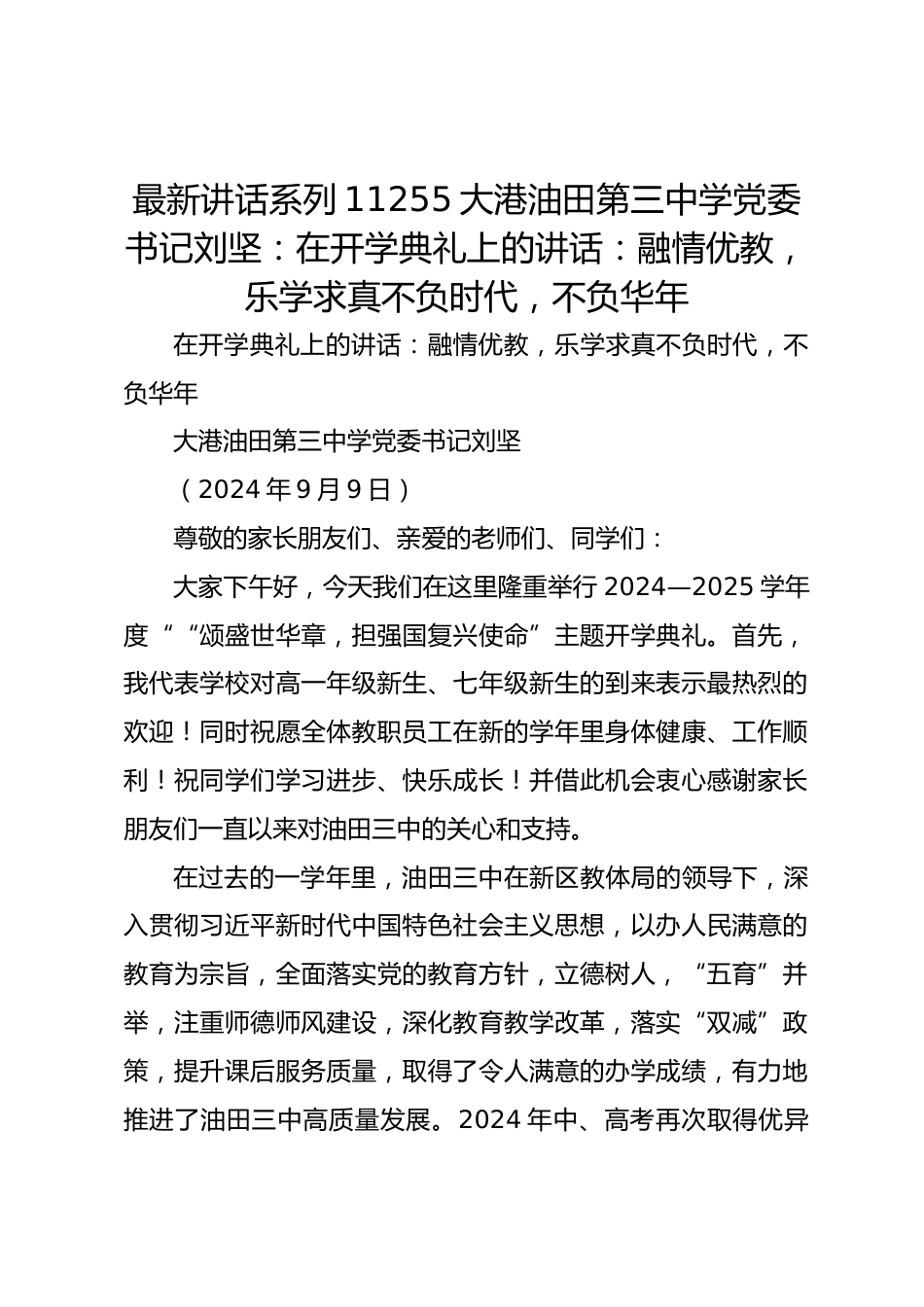 最新讲话系列 11255 大港油田第三中学党委书记刘坚：在开学典礼上的讲话：融情优教，乐学求真不负时代，不负华年

在开学典礼上的讲话：融情优教，乐学求真不负时代，不负华年

大港油田第三中学党委书记刘坚

（2024 年 9 月 9 日）

尊敬的家长朋友们、亲爱的老师们、同学们：

大家下午好，今天我们在这里隆重举行 2024—2025 学年度““颂盛世华章，担强国复兴使命”主题开学典礼。首先，我代表学校对高一年级新生、七年级新生的到来表示最热烈的欢迎！同时祝愿全体教职员工在新的学年里身体健康、工作顺利！祝同学们学习进步、快乐成长！并借此机会衷心感谢家长朋友们一直以来对油田三中的关心和支持。

在过去的一学年里，油田三中在新区教体局的领导下，深入贯彻习近平新时代中国特色社会主义思想，以办人民满意的教育为宗旨，全面落实党的教育方针，立德树人，“五育”并举，注重师德师风建设，深化教育教学改革，落实“双减”政策，提升课后服务质量，取得了令人满意的办学成绩，有力地推进了油田三中高质量发展。2024 年中、高考再次取得优异